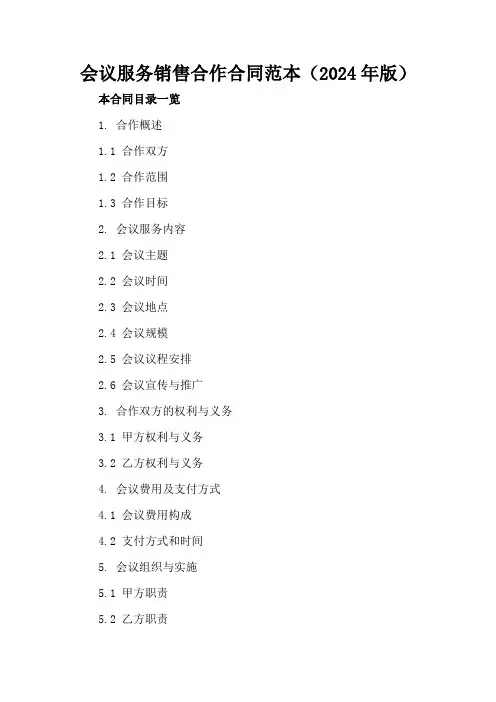 会议服务销售合作合同范本（2024年版）

本合同目录一览

1.合作概述

1.1合作双方

1.2合作范围

1.3合作目标

2.会议服务内容

2.1会议主题

2.2会议时间

2.3会议地点

2.4会议规模

2.5会议议程安排

2.6会议宣传与推广

3.合作双方的权利与义务

3.1甲方权利与义务

3.2乙方权利与义务

4.会议费用及支付方式

4.1会议费用构成

4.2支付方式和时间

5.会议组织与实施

5.1甲方职责

5.2乙方职责